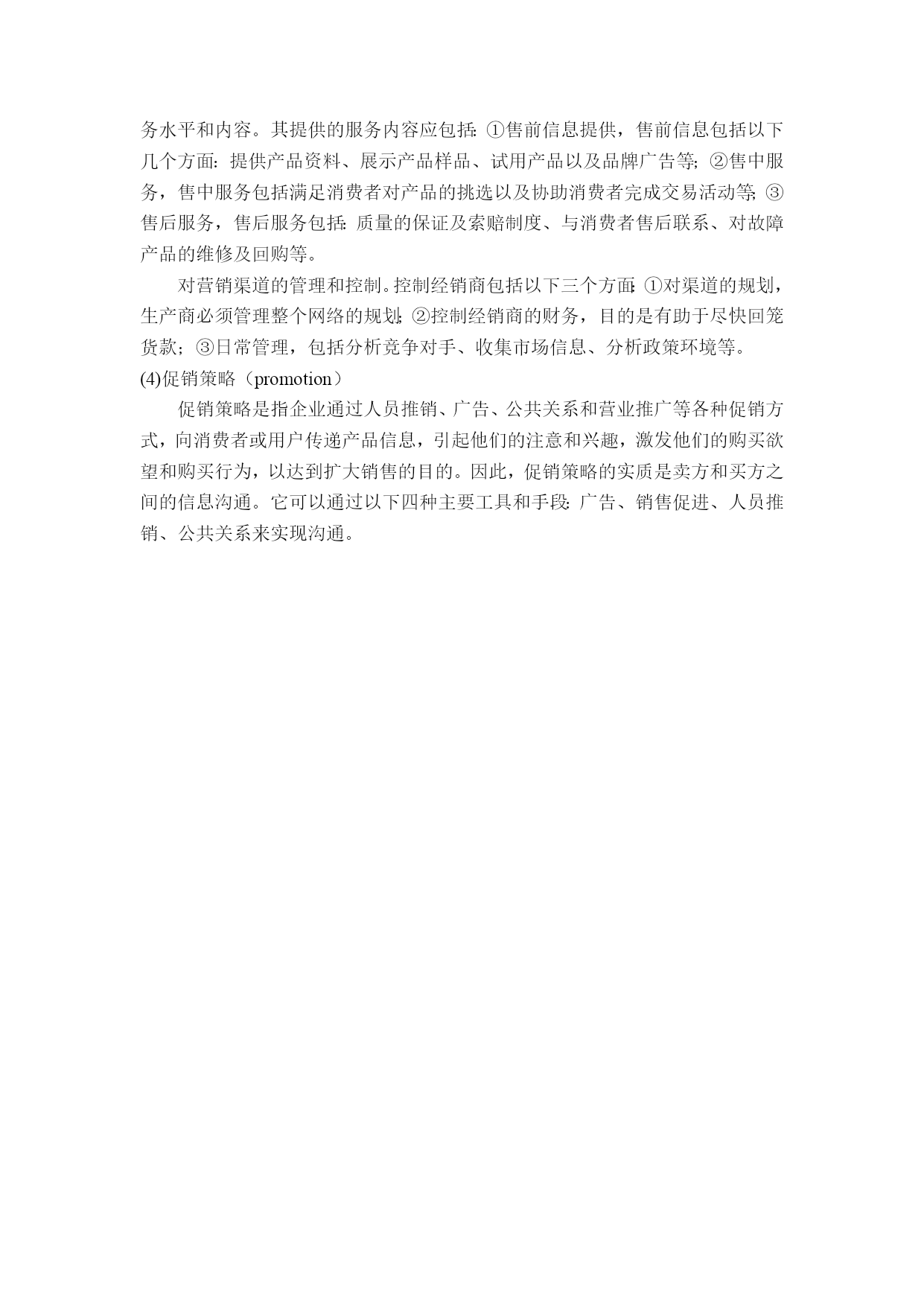 务水平和内容。其提供的服务内容应包括：①售前信息提供，售前信息包括以下几个方面：提供产品资料、展示产品样品、试用产品以及品牌广告等；②售中服务，售中服务包括满足消费者对产品的挑选以及协助消费者完成交易活动等；③售后服务，售后服务包括：质量的保证及索赔制度、与消费者售后联系、对故障产品的维修及回购等。

对营销渠道的管理和控制。控制经销商包括以下三个方面：①对渠道的规划，生产商必须管理整个网络的规划；②控制经销商的财务，目的是有助于尽快回笼货款；③日常管理，包括分析竞争对手、收集市场信息、分析政策环境等。

(4)促销策略（promotion）

促销策略是指企业通过人员推销、广告、公共关系和营业推广等各种促销方式，向消费者或用户传递产品信息，引起他们的注意和兴趣，激发他们的购买欲望和购买行为，以达到扩大销售的目的。因此，促销策略的实质是卖方和买方之间的信息沟通。它可以通过以下四种主要工具和手段：广告、销售促进、人员推销、公共关系来实现沟通。